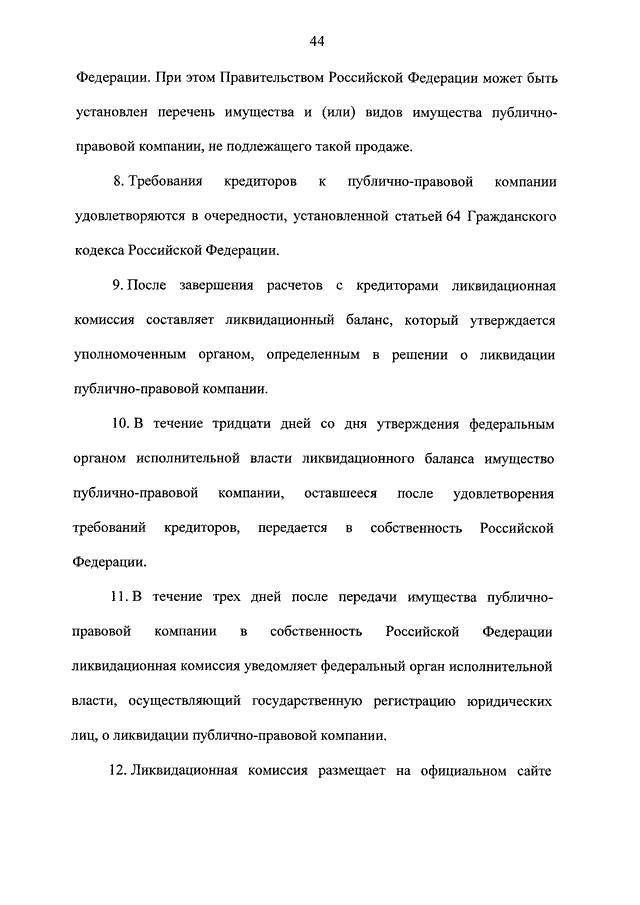 44

Федерации. При этом Правительством Российской Федерации может быть установлен перечень имущества и (или) видов имущества публично-правовой компании, не подлежащего такой продаже.

8. Требования кредиторов к публично-правовой компании удовлетворяются в очередности, установленной статьей 64 Гражданского кодекса Российской Федерации.

9. После завершения расчетов с кредиторами ликвидационная комиссия составляет ликвидационный баланс, который утверждается уполномоченным органом, определенным в решении о ликвидации публично-правовой компании.

10. В течение тридцати дней со дня утверждения федеральным органом исполнительной власти ликвидационного баланса имущество публично-правовой компании, оставшееся после удовлетворения требований кредиторов, передается в собственность Российской Федерации.

11. В течение трех дней после передачи имущества публично-правовой компании в собственность Российской Федерации ликвидационная комиссия уведомляет федеральный орган исполнительной власти, осуществляющий государственную регистрацию юридических лиц, о ликвидации публично-правовой компании.

12. Ликвидационная комиссия размещает на официальном сайте